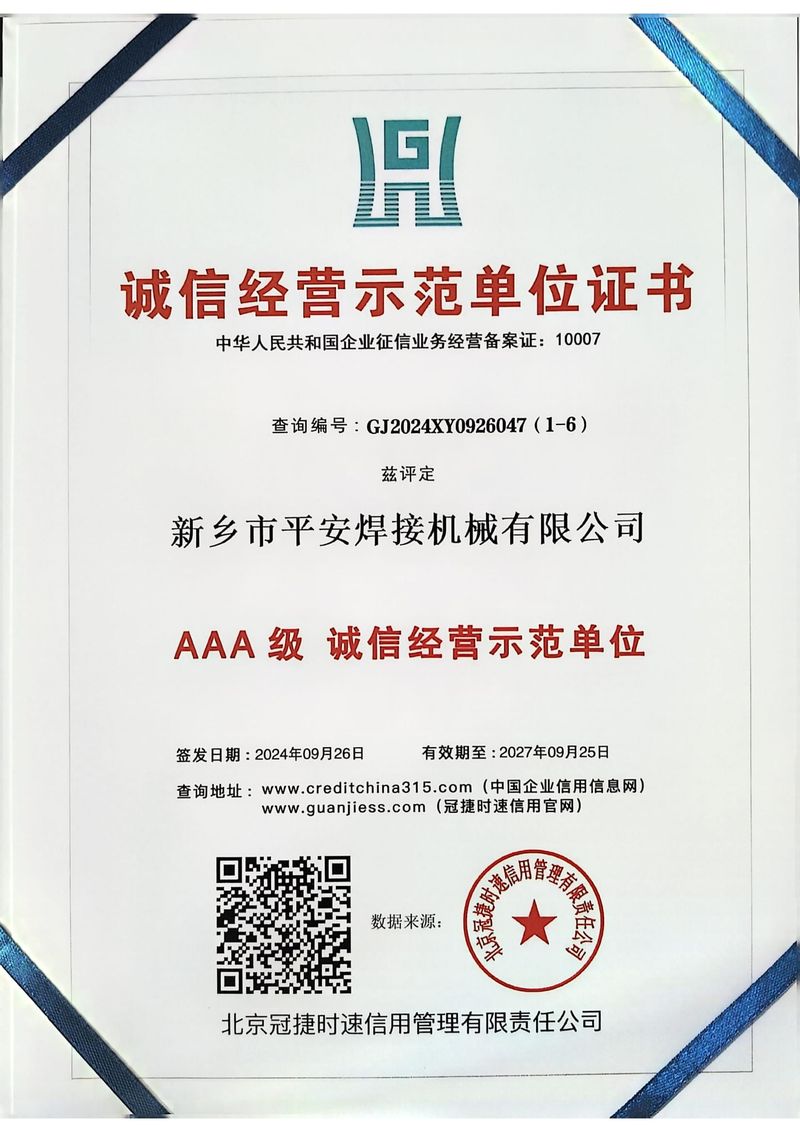 诚信经营示范单位证书

中华人民共和国企业征信业务经营备案证：10007

查询编号：GJ2024XY0926047（1-6）

兹评定

新乡市平安焊接机械有限公司

AAA级 诚信经营示范单位

签发日期：2024年09月26日 有效期至：2027年09月25日

查询地址：www.creditchina315.com（中国企业信用信息网）
www.guanjiess.com（冠捷时速信用官网）

数据来源：

北京冠捷时速信用管理有限责任公司

北京冠捷时速信用管理有限责任公司